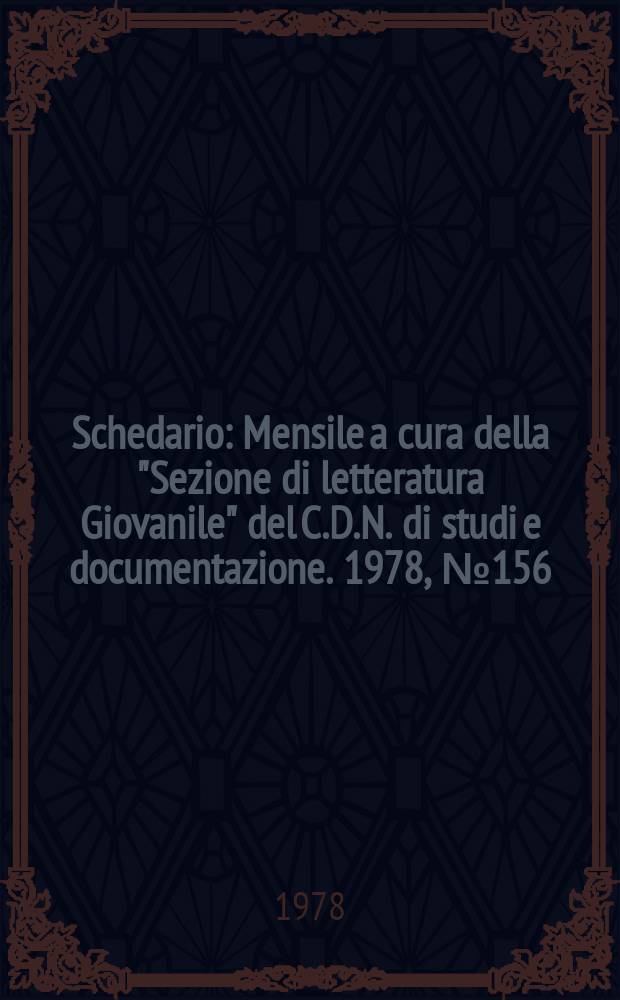 Schedario: Mensile a cura della "Sezione di letteratura Giovanile" del C.D.N. di studi e documentazione. 1978, №156

1978